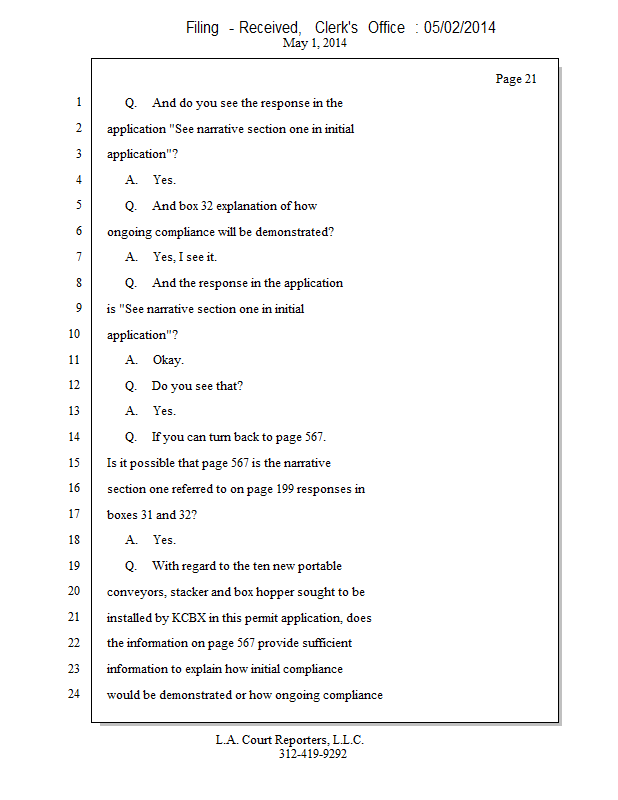 Filing - Received, Clerk's Office : 05/02/2014
May 1, 2014

Page 21

1 Q. And do you see the response in the
2 application "See narrative section one in initial
3 application"?
4 A. Yes.
5 Q. And box 32 explanation of how
6 ongoing compliance will be demonstrated?
7 A. Yes, I see it.
8 Q. And the response in the application
9 is "See narrative section one in initial
10 application"?
11 A. Okay.
12 Q. Do you see that?
13 A. Yes.
14 Q. If you can turn back to page 567.
15 Is it possible that page 567 is the narrative
16 section one referred to on page 199 responses in
17 boxes 31 and 32?
18 A. Yes.
19 Q. With regard to the ten new portable
20 conveyors, stacker and box hopper sought to be
21 installed by KCBX in this permit application, does
22 the information on page 567 provide sufficient
23 information to explain how initial compliance
24 would be demonstrated or how ongoing compliance

L.A. Court Reporters, L.L.C.
312-419-9292